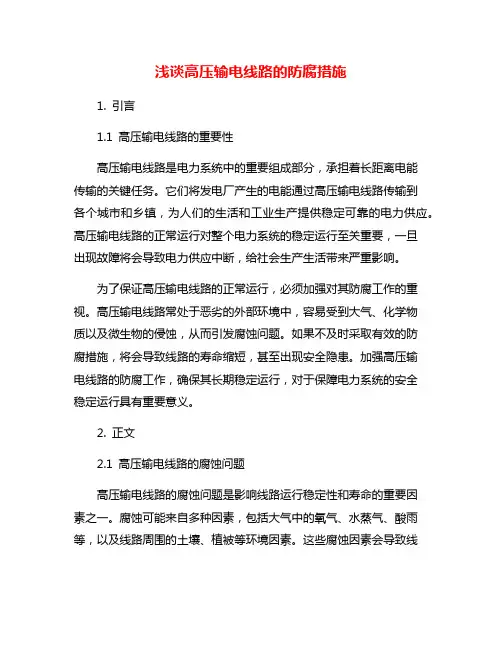 浅谈高压输电线路的防腐措施

1. 引言

1.1 高压输电线路的重要性

高压输电线路是电力系统中的重要组成部分，承担着长距离电能传输的关键任务。它们将发电厂产生的电能通过高压输电线路传输到各个城市和乡镇，为人们的生活和工业生产提供稳定可靠的电力供应。高压输电线路的正常运行对整个电力系统的稳定运行至关重要，一旦出现故障将会导致电力供应中断，给社会生产生活带来严重影响。

为了保证高压输电线路的正常运行，必须加强对其防腐工作的重视。高压输电线路常处于恶劣的外部环境中，容易受到大气、化学物质以及微生物的侵蚀，从而引发腐蚀问题。如果不及时采取有效的防腐措施，将会导致线路的寿命缩短，甚至出现安全隐患。加强高压输电线路的防腐工作，确保其长期稳定运行，对于保障电力系统的安全稳定运行具有重要意义。

2. 正文

2.1 高压输电线路的腐蚀问题

高压输电线路的腐蚀问题是影响线路运行稳定性和寿命的重要因素之一。腐蚀可能来自多种因素，包括大气中的氧气、水蒸气、酸雨等，以及线路周围的土壤、植被等环境因素。这些腐蚀因素会导致线